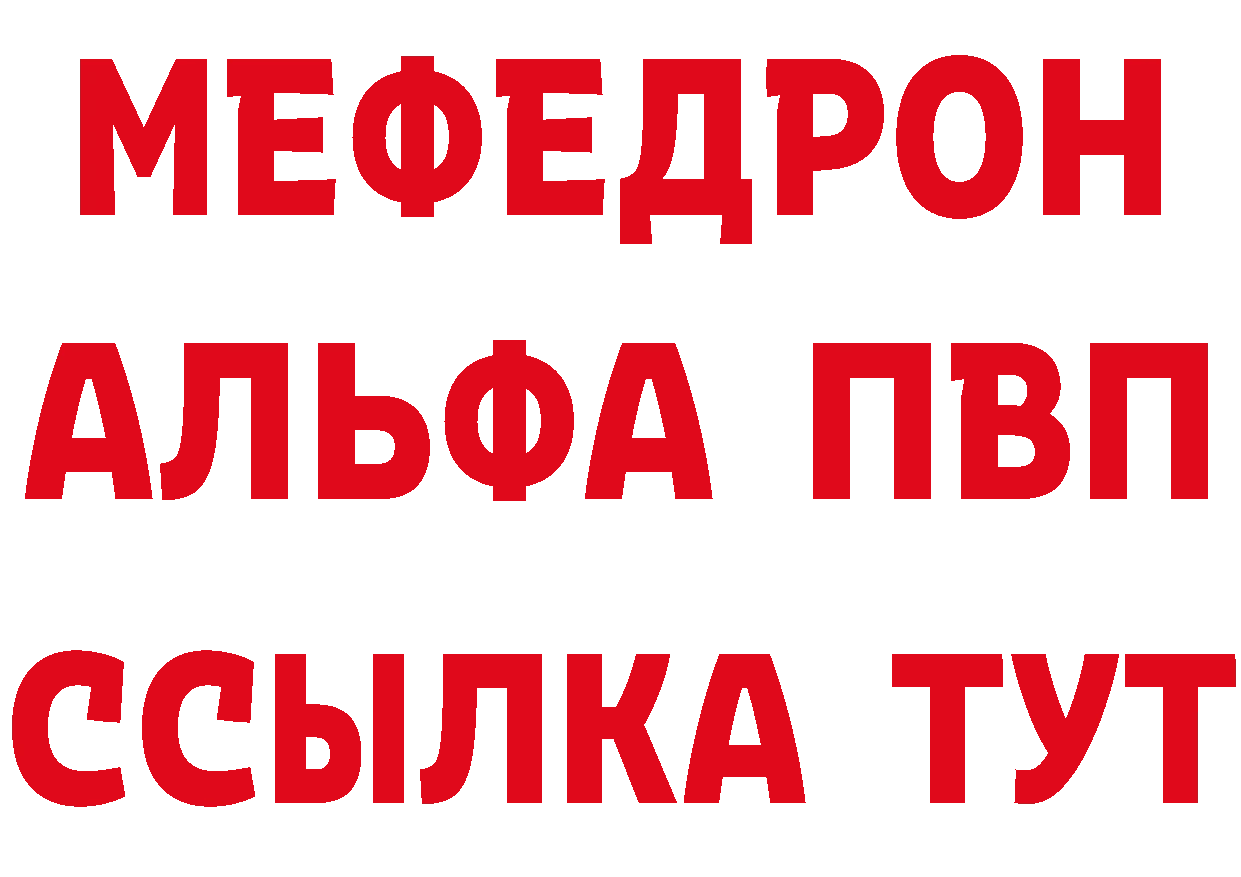 МЕФЕДРОН
АЛЬФА ПВП
ССЫЛКА ТУТ